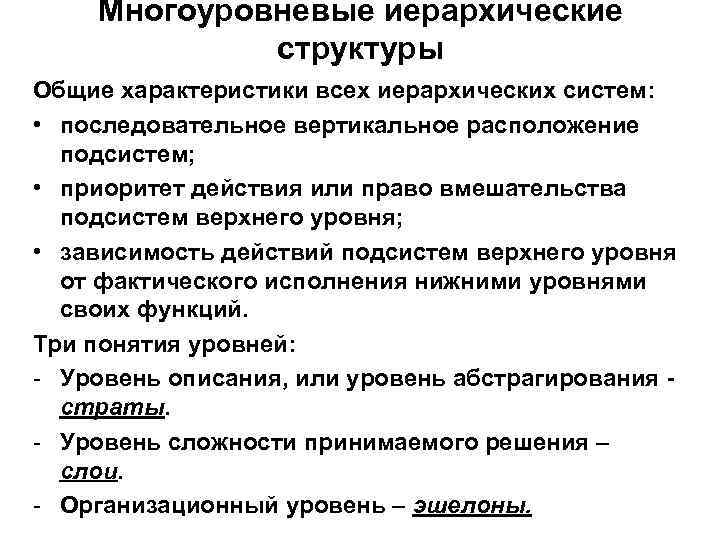 Многоуровневые иерархические структуры

Общие характеристики всех иерархических систем:

• последовательное вертикальное расположение подсистем;

• приоритет действия или право вмешательства подсистем верхнего уровня;

• зависимость действий подсистем верхнего уровня от фактического исполнения нижними уровнями своих функций.

Три понятия уровней:

- Уровень описания, или уровень абстрагирования - страты.

- Уровень сложности принимаемого решения – слои.

- Организационный уровень – эшелоны.